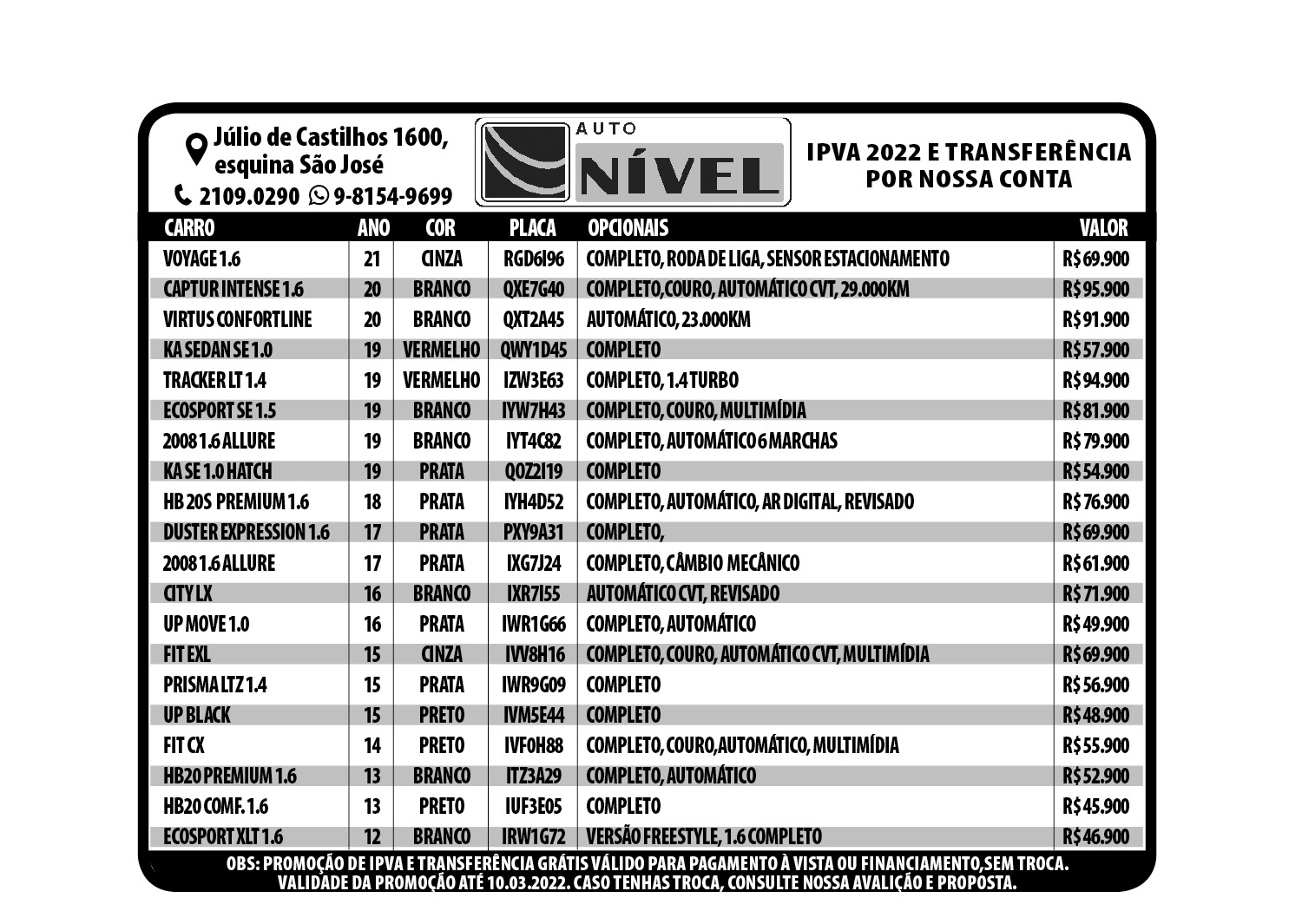 Júlio de Castilhos 1600, esquina São José
2109.0290 9-8154-9699

AUTO NÍVEL

IPVA 2022 E TRANSFERÊNCIA POR NOSSA CONTA

| CARRO | ANO | COR | PLACA | OPCIONAIS | VALOR |
|---|---|---|---|---|---|
| VOYAGE 1.6 | 21 | CINZA | RGD6I96 | COMPLETO, RODA DE LIGA, SENSOR ESTACIONAMENTO | R$ 69.900 |
| CAPTUR INTENSE 1.6 | 20 | BRANCO | QXE7G40 | COMPLETO,COURO, AUTOMÁTICO CVT, 29.000KM | R$ 95.900 |
| VIRTUS CONFORTLINE | 20 | BRANCO | QXT2A45 | AUTOMÁTICO, 23.000KM | R$ 91.900 |
| KA SEDAN SE 1.0 | 19 | VERMELHO | QWY1D45 | COMPLETO | R$ 57.900 |
| TRACKER LT 1.4 | 19 | VERMELHO | IZW3E63 | COMPLETO, 1.4 TURBO | R$ 94.900 |
| ECOSPORT SE 1.5 | 19 | BRANCO | IYW7H43 | COMPLETO, COURO, MULTIMÍDIA | R$ 81.900 |
| 2008 1.6 ALLURE | 19 | BRANCO | IYT4C82 | COMPLETO, AUTOMÁTICO 6 MARCHAS | R$ 79.900 |
| KA SE 1.0 HATCH | 19 | PRATA | QOZ2I19 | COMPLETO | R$ 54.900 |
| HB 20S PREMIUM 1.6 | 18 | PRATA | IYH4D52 | COMPLETO, AUTOMÁTICO, AR DIGITAL, REVISADO | R$ 76.900 |
| DUSTER EXPRESSION 1.6 | 17 | PRATA | PXY9A31 | COMPLETO, | R$ 69.900 |
| 2008 1.6 ALLURE | 17 | PRATA | IXG7J24 | COMPLETO, CÂMBIO MECÂNICO | R$ 61.900 |
| CITY LX | 16 | BRANCO | IXR7I55 | AUTOMÁTICO CVT, REVISADO | R$ 71.900 |
| UP MOVE 1.0 | 16 | PRATA | IWR1G66 | COMPLETO, AUTOMÁTICO | R$ 49.900 |
| FIT EXL | 15 | CINZA | IVV8H16 | COMPLETO, COURO, AUTOMÁTICO CVT, MULTIMÍDIA | R$ 69.900 |
| PRISMA LTZ 1.4 | 15 | PRATA | IWR9G09 | COMPLETO | R$ 56.900 |
| UP BLACK | 15 | PRETO | IVM5E44 | COMPLETO | R$ 48.900 |
| FIT CX | 14 | PRETO | IVF0H88 | COMPLETO, COURO,AUTOMÁTICO, MULTIMÍDIA | R$ 55.900 |
| HB20 PREMIUM 1.6 | 13 | BRANCO | ITZ3A29 | COMPLETO, AUTOMÁTICO | R$ 52.900 |
| HB20 COMF. 1.6 | 13 | PRETO | IUF3E05 | COMPLETO | R$ 45.900 |
| ECOSPORT XLT 1.6 | 12 | BRANCO | IRW1G72 | VERSÃO FREESTYLE, 1.6 COMPLETO | R$ 46.900 |

OBS: PROMOÇÃO DE IPVA E TRANSFERÊNCIA GRÁTIS VÁLIDO PARA PAGAMENTO À VISTA OU FINANCIAMENTO,SEM TROCA. VALIDADE DA PROMOÇÃO ATÉ 10.03.2022. CASO TENHAS TROCA, CONSULTE NOSSA AVALIÇÃO E PROPOSTA.